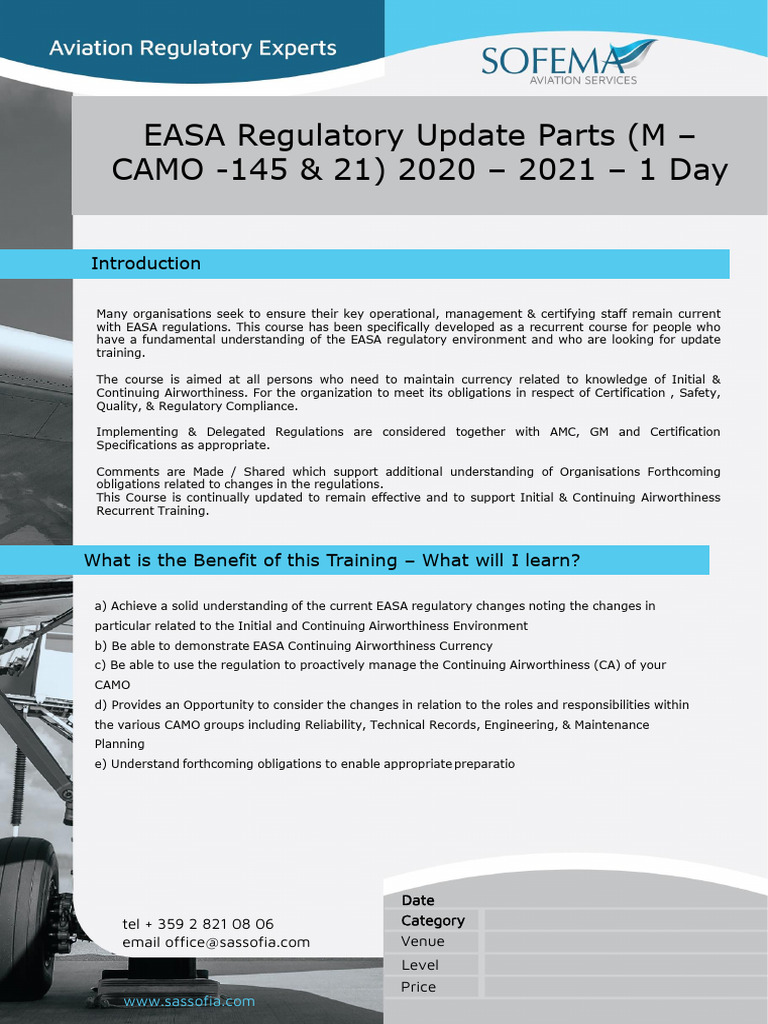 Aviation Regulatory Experts

SOFEMA
AVIATION SERVICES

EASA Regulatory Update Parts (M – CAMO -145 & 21) 2020 – 2021 – 1 Day

Introduction

Many organisations seek to ensure their key operational, management & certifying staff remain current with EASA regulations. This course has been specifically developed as a recurrent course for people who have a fundamental understanding of the EASA regulatory environment and who are looking for update training.

The course is aimed at all persons who need to maintain currency related to knowledge of Initial & Continuing Airworthiness. For the organization to meet its obligations in respect of Certification , Safety, Quality, & Regulatory Compliance.

Implementing & Delegated Regulations are considered together with AMC, GM and Certification Specifications as appropriate.

Comments are Made / Shared which support additional understanding of Organisations Forthcoming obligations related to changes in the regulations.
This Course is continually updated to remain effective and to support Initial & Continuing Airworthiness Recurrent Training.

What is the Benefit of this Training – What will I learn?

a) Achieve a solid understanding of the current EASA regulatory changes noting the changes in particular related to the Initial and Continuing Airworthiness Environment
b) Be able to demonstrate EASA Continuing Airworthiness Currency
c) Be able to use the regulation to proactively manage the Continuing Airworthiness (CA) of your CAMO
d) Provides an Opportunity to consider the changes in relation to the roles and responsibilities within the various CAMO groups including Reliability, Technical Records, Engineering, & Maintenance Planning
e) Understand forthcoming obligations to enable appropriate preparatio

tel + 359 2 821 08 06
email office@sassofia.com

www.sassofia.com

Date
Category
Venue
Level
Price